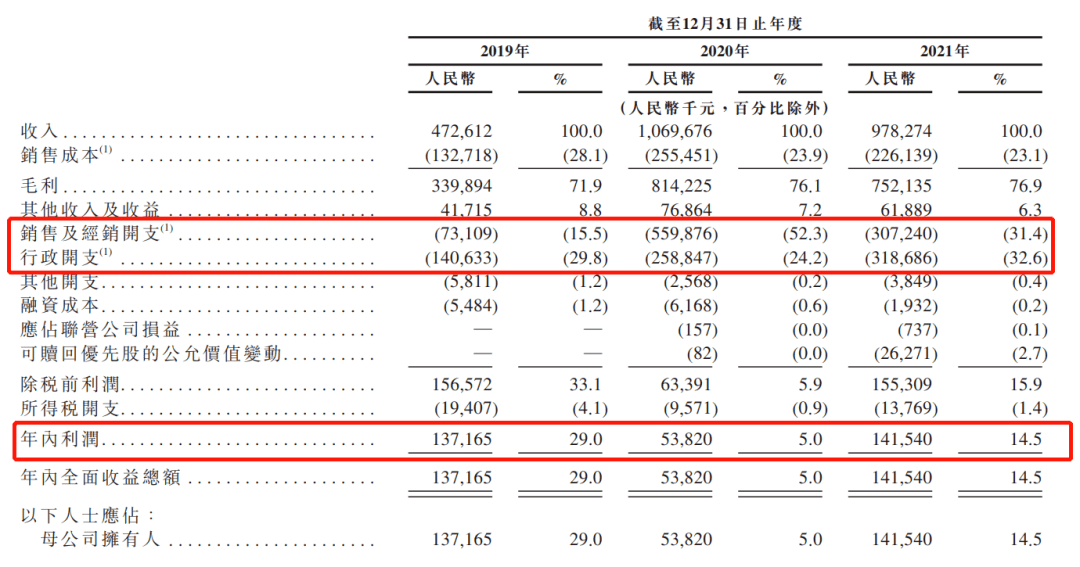 截至12月31日止年度

| | 2019年 人民幣 | 2019年 % | 2020年 人民幣 | 2020年 % | 2021年 人民幣 | 2021年 % |
|---|---|---|---|---|---|---|
| | | | (人民幣千元，百分比除外) | | | |
| 收入 | 472,612 | 100.0 | 1,069,676 | 100.0 | 978,274 | 100.0 |
| 銷售成本$^{(1)}$ | (132,718) | (28.1) | (255,451) | (23.9) | (226,139) | (23.1) |
| 毛利 | 339,894 | 71.9 | 814,225 | 76.1 | 752,135 | 76.9 |
| 其他收入及收益 | 41,715 | 8.8 | 76,864 | 7.2 | 61,889 | 6.3 |
| 銷售及經銷開支$^{(1)}$ | (73,109) | (15.5) | (559,876) | (52.3) | (307,240) | (31.4) |
| 行政開支$^{(1)}$ | (140,633) | (29.8) | (258,847) | (24.2) | (318,686) | (32.6) |
| 其他開支 | (5,811) | (1.2) | (2,568) | (0.2) | (3,849) | (0.4) |
| 融資成本 | (5,484) | (1.2) | (6,168) | (0.6) | (1,932) | (0.2) |
| 應佔聯營公司損益 | — | — | (157) | (0.0) | (737) | (0.1) |
| 可贖回優先股的公允價值變動 | — | — | (82) | (0.0) | (26,271) | (2.7) |
| 除稅前利潤 | 156,572 | 33.1 | 63,391 | 5.9 | 155,309 | 15.9 |
| 所得稅開支 | (19,407) | (4.1) | (9,571) | (0.9) | (13,769) | (1.4) |
| 年內利潤 | 137,165 | 29.0 | 53,820 | 5.0 | 141,540 | 14.5 |
| 年內全面收益總額 | 137,165 | 29.0 | 53,820 | 5.0 | 141,540 | 14.5 |
| 以下人士應佔： | | | | | | |
| 母公司擁有人 | 137,165 | 29.0 | 53,820 | 5.0 | 141,540 | 14.5 |